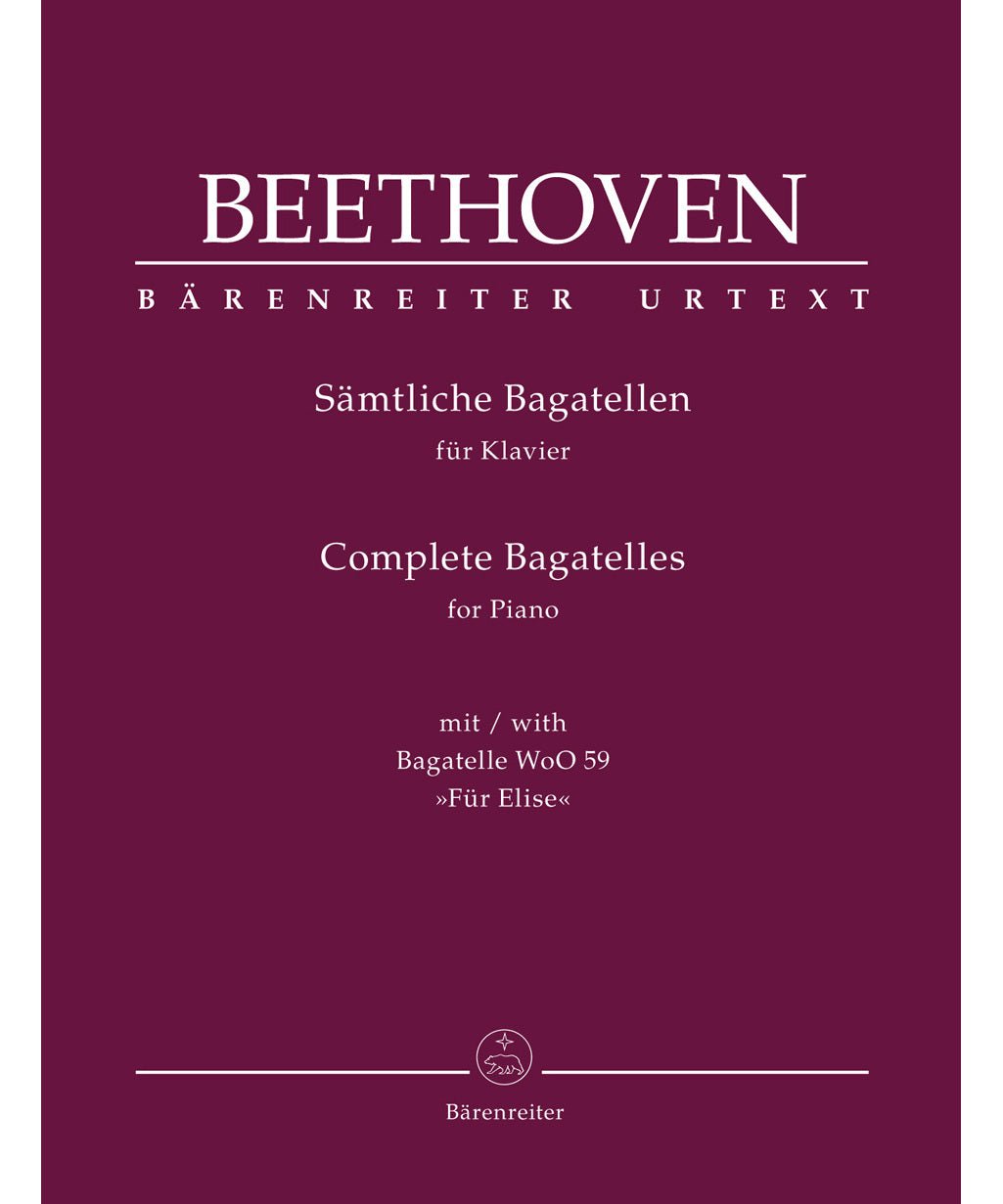 BEETHOVEN

BÄRENREITER URTEXT

Sämtliche Bagatellen
für Klavier

Complete Bagatelles
for Piano

mit / with
Bagatelle WoO 59
»Für Elise«

Bärenreiter